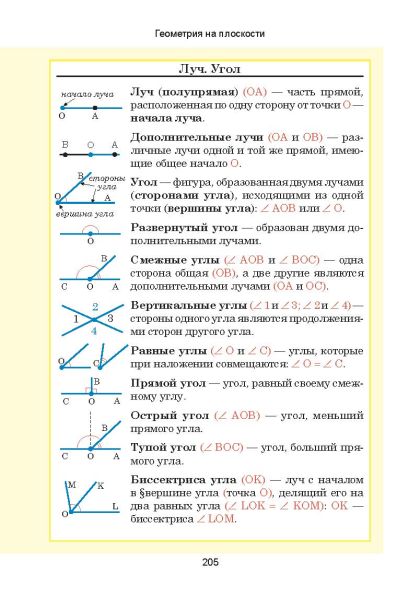 Геометрия на плоскости

Луч. Угол

начало луча
O A

Луч (полупрямая) (OA) — часть прямой, расположенная по одну сторону от точки O — начала луча.

B O A

Дополнительные лучи (OA и OB) — различные лучи одной и той же прямой, имеющие общее начало O.

B стороны угла
O A
вершина угла

Угол — фигура, образованная двумя лучами (сторонами угла), исходящими из одной точки (вершины угла): $\angle$ AOB или $\angle$ O.

O

Развернутый угол — образован двумя дополнительными лучами.

B
C O A

Смежные углы ($\angle$ AOB и $\angle$ BOC) — одна сторона общая (OB), а две другие являются дополнительными лучами (OA и OC).

2
1 3
4

Вертикальные углы ($\angle$ 1 и $\angle$ 3; $\angle$ 2 и $\angle$ 4) — стороны одного угла являются продолжениями сторон другого угла.

O C

Равные углы ($\angle$ O и $\angle$ C) — углы, которые при наложении совмещаются: $\angle$ O = $\angle$ C.

B
C O A

Прямой угол — угол, равный своему смежному углу.

B
C O A

Острый угол ($\angle$ AOB) — угол, меньший прямого угла.

Тупой угол ($\angle$ BOC) — угол, больший прямого угла.

M K
O L

Биссектриса угла (OK) — луч с началом в §вершине угла (точка O), делящий его на два равных угла ($\angle$ LOK = $\angle$ KOM): OK — биссектриса $\angle$ LOM.

205